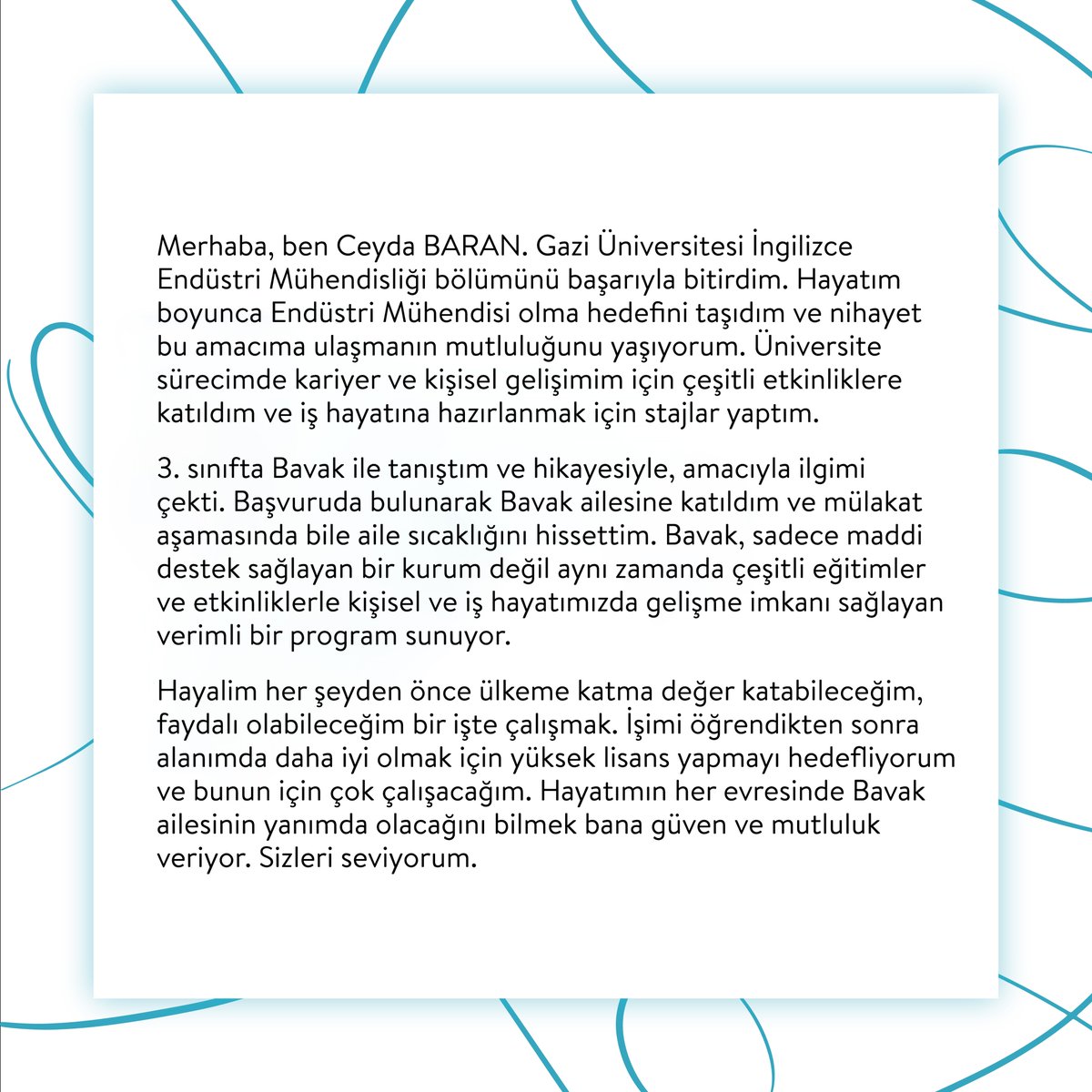 Merhaba, ben Ceyda BARAN. Gazi Üniversitesi İngilizce Endüstri Mühendisliği bölümünü başarıyla bitirdim. Hayatım boyunca Endüstri Mühendisi olma hedefini taşıdım ve nihayet bu amacıma ulaşmanın mutluluğunu yaşıyorum. Üniversite sürecimde kariyer ve kişisel gelişimim için çeşitli etkinliklere katıldım ve iş hayatına hazırlanmak için stajlar yaptım.

3. sınıfta Bavak ile tanıştım ve hikayesiyle, amacıyla ilgimi çekti. Başvuruda bulunarak Bavak ailesine katıldım ve mülakat aşamasında bile aile sıcaklığını hissettim. Bavak, sadece maddi destek sağlayan bir kurum değil aynı zamanda çeşitli eğitimler ve etkinliklerle kişisel ve iş hayatımızda gelişme imkanı sağlayan verimli bir program sunuyor.

Hayalim her şeyden önce ülkeme katma değer katabileceğim, faydalı olabileceğim bir işte çalışmak. İşimi öğrendikten sonra alanımda daha iyi olmak için yüksek lisans yapmayı hedefliyorum ve bunun için çok çalışacağım. Hayatımın her evresinde Bavak ailesinin yanımda olacağını bilmek bana güven ve mutluluk veriyor. Sizleri seviyorum.